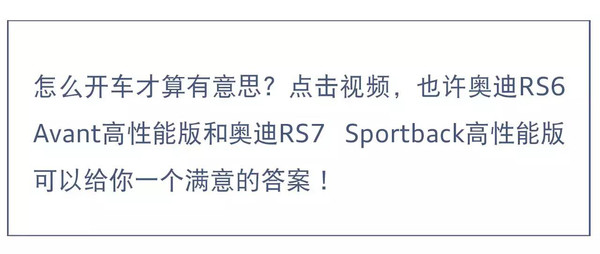 怎么开车才算有意思？点击视频，也许奥迪RS6 Avant高性能版和奥迪RS7 Sportback高性能版可以给你一个满意的答案！